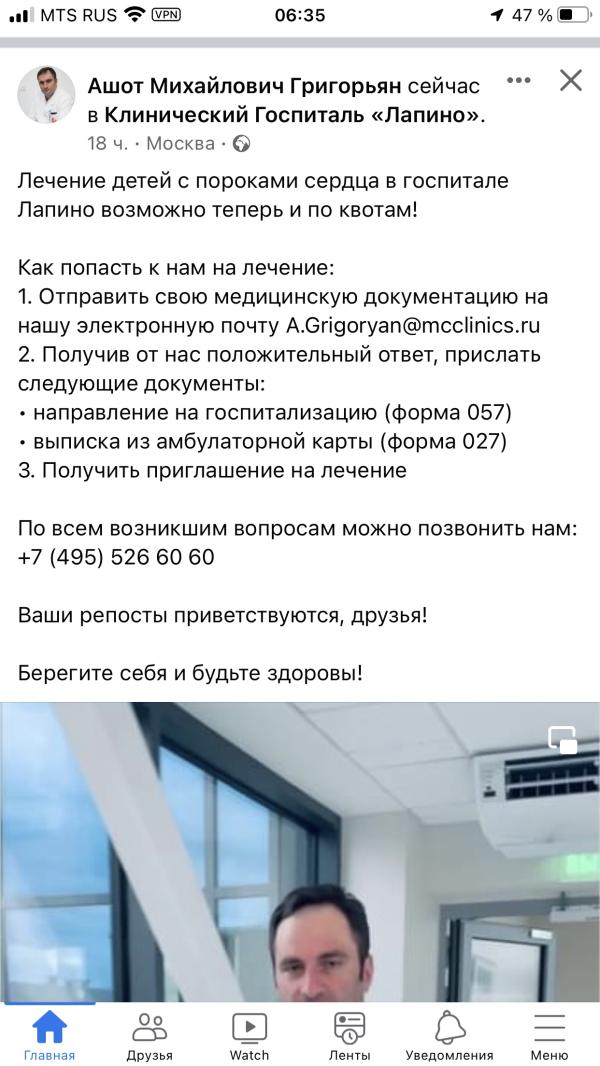 MTS RUS VPN 06:35 47 %

Ашот Михайлович Григорьян сейчас в Клинический Госпиталь «Лапино».
18 ч. • Москва •

Лечение детей с пороками сердца в госпитале Лапино возможно теперь и по квотам!

Как попасть к нам на лечение:
1. Отправить свою медицинскую документацию на нашу электронную почту A.Grigoryan@mcclinics.ru
2. Получив от нас положительный ответ, прислать следующие документы:
• направление на госпитализацию (форма 057)
• выписка из амбулаторной карты (форма 027)
3. Получить приглашение на лечение

По всем возникшим вопросам можно позвонить нам: +7 (495) 526 60 60

Ваши репосты приветствуются, друзья!

Берегите себя и будьте здоровы!

Главная Друзья Watch Ленты Уведомления Меню